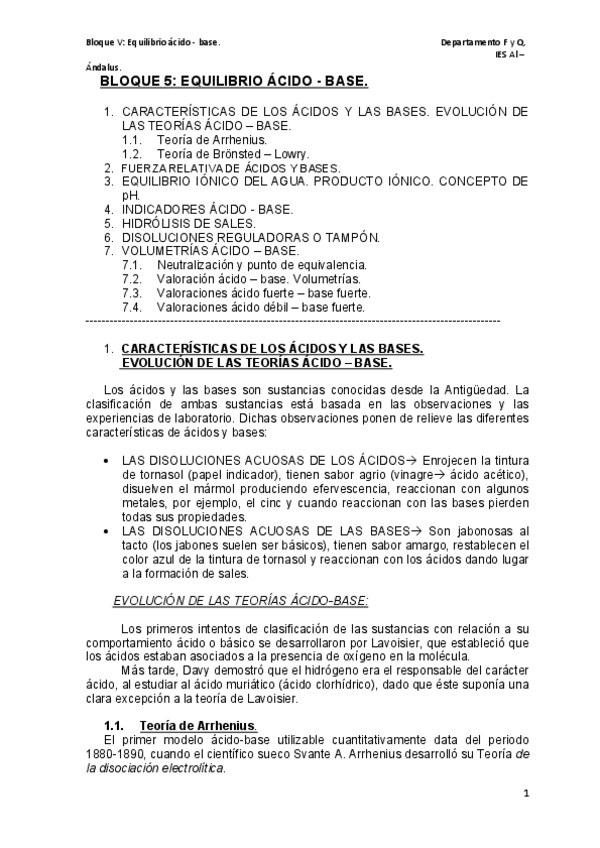 Bloque V: Equilibrio ácido - base.

Departamento F y Q, IES Al – Ándalus.

BLOQUE 5: EQUILIBRIO ÁCIDO - BASE.

1. CARACTERÍSTICAS DE LOS ÁCIDOS Y LAS BASES. EVOLUCIÓN DE LAS TEORÍAS ÁCIDO – BASE.
1.1. Teoría de Arrhenius.
1.2. Teoría de Brönsted – Lowry.
2. FUERZA RELATIVA DE ÁCIDOS Y BASES.
3. EQUILIBRIO IÓNICO DEL AGUA. PRODUCTO IÓNICO. CONCEPTO DE pH.
4. INDICADORES ÁCIDO - BASE.
5. HIDRÓLISIS DE SALES.
6. DISOLUCIONES REGULADORAS O TAMPÓN.
7. VOLUMETRÍAS ÁCIDO – BASE.
7.1. Neutralización y punto de equivalencia.
7.2. Valoración ácido – base. Volumetrías.
7.3. Valoraciones ácido fuerte – base fuerte.
7.4. Valoraciones ácido débil – base fuerte.
------------------------------------------------------------------------------------------------------

1. CARACTERÍSTICAS DE LOS ÁCIDOS Y LAS BASES. EVOLUCIÓN DE LAS TEORÍAS ÁCIDO – BASE.

Los ácidos y las bases son sustancias conocidas desde la Antigüedad. La clasificación de ambas sustancias está basada en las observaciones y las experiencias de laboratorio. Dichas observaciones ponen de relieve las diferentes características de ácidos y bases:

• LAS DISOLUCIONES ACUOSAS DE LOS ÁCIDOS→ Enrojecen la tintura de tornasol (papel indicador), tienen sabor agrio (vinagre→ ácido acético), disuelven el mármol produciendo efervescencia, reaccionan con algunos metales, por ejemplo, el cinc y cuando reaccionan con las bases pierden todas sus propiedades.
• LAS DISOLUCIONES ACUOSAS DE LAS BASES→ Son jabonosas al tacto (los jabones suelen ser básicos), tienen sabor amargo, restablecen el color azul de la tintura de tornasol y reaccionan con los ácidos dando lugar a la formación de sales.

EVOLUCIÓN DE LAS TEORÍAS ÁCIDO-BASE:

Los primeros intentos de clasificación de las sustancias con relación a su comportamiento ácido o básico se desarrollaron por Lavoisier, que estableció que los ácidos estaban asociados a la presencia de oxígeno en la molécula.
Más tarde, Davy demostró que el hidrógeno era el responsable del carácter ácido, al estudiar al ácido muriático (ácido clorhídrico), dado que éste suponía una clara excepción a la teoría de Lavoisier.

1.1. Teoría de Arrhenius.
El primer modelo ácido-base utilizable cuantitativamente data del periodo 1880-1890, cuando el científico sueco Svante A. Arrhenius desarrolló su Teoría de la disociación electrolítica.

1